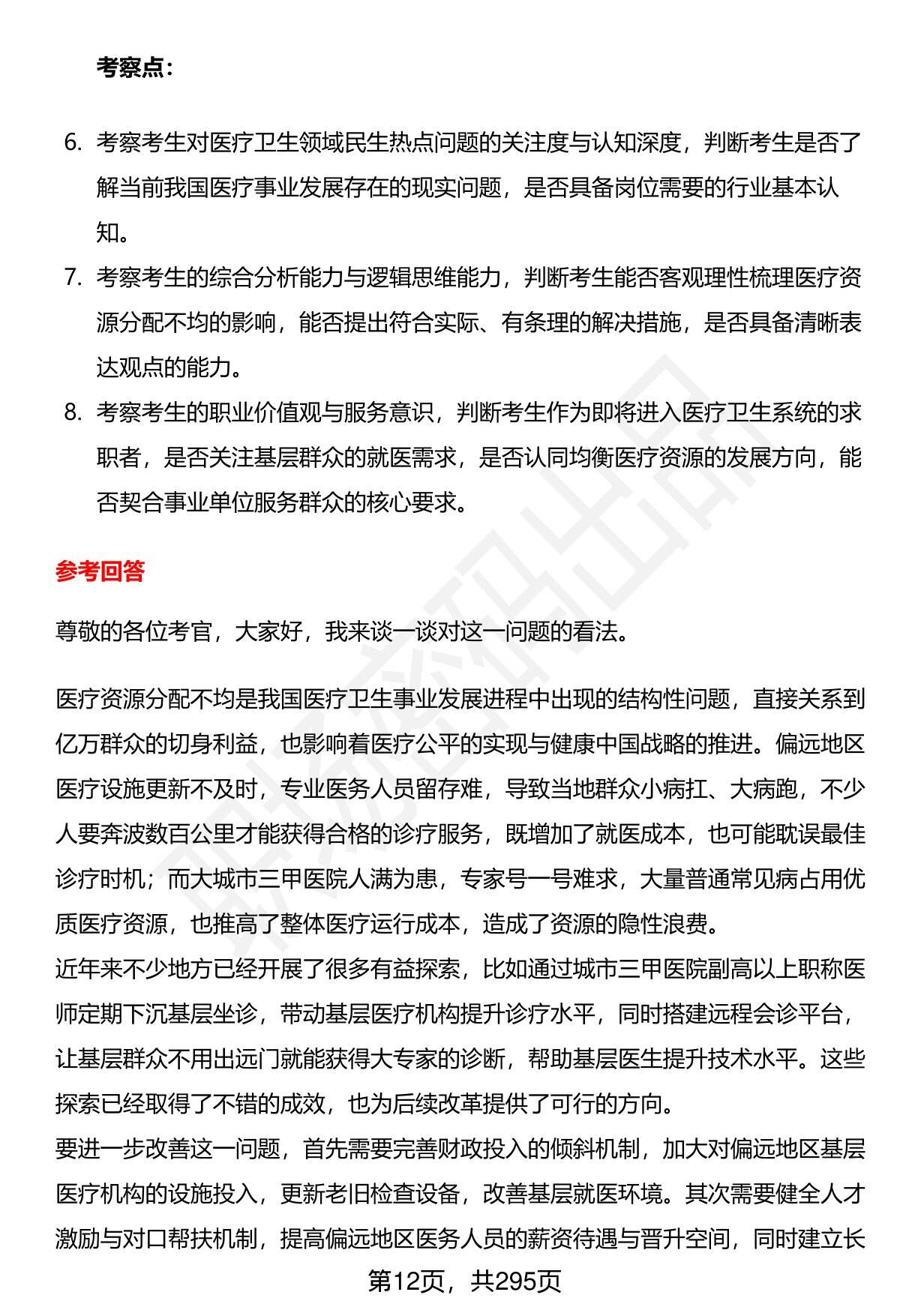 考察点：

6. 考察考生对医疗卫生领域民生热点问题的关注度与认知深度，判断考生是否了解当前我国医疗事业发展存在的现实问题，是否具备岗位需要的行业基本认知。
7. 考察考生的综合分析能力与逻辑思维能力，判断考生能否客观理性梳理医疗资源分配不均的影响，能否提出符合实际、有条理的解决措施，是否具备清晰表达观点的能力。
8. 考察考生的职业价值观与服务意识，判断考生作为即将进入医疗卫生系统的求职者，是否关注基层群众的就医需求，是否认同均衡医疗资源的发展方向，能否契合事业单位服务群众的核心要求。

参考回答

尊敬的各位考官，大家好，我来谈一谈对这一问题的看法。

医疗资源分配不均是我国医疗卫生事业发展进程中出现的结构性问题，直接关系到亿万群众的切身利益，也影响着医疗公平的实现与健康中国战略的推进。偏远地区医疗设施更新不及时，专业医务人员留存难，导致当地群众小病扛、大病跑，不少人要奔波数百公里才能获得合格的诊疗服务，既增加了就医成本，也可能耽误最佳诊疗时机；而大城市三甲医院人满为患，专家号一号难求，大量普通常见病占用优质医疗资源，也推高了整体医疗运行成本，造成了资源的隐性浪费。
近年来不少地方已经开展了很多有益探索，比如通过城市三甲医院副高以上职称医师定期下沉基层坐诊，带动基层医疗机构提升诊疗水平，同时搭建远程会诊平台，让基层群众不用出远门就能获得大专家的诊断，帮助基层医生提升技术水平。这些探索已经取得了不错的成效，也为后续改革提供了可行的方向。
要进一步改善这一问题，首先需要完善财政投入的倾斜机制，加大对偏远地区基层医疗机构的设施投入，更新老旧检查设备，改善基层就医环境。其次需要健全人才激励与对口帮扶机制，提高偏远地区医务人员的薪资待遇与晋升空间，同时建立长

第12页，共295页